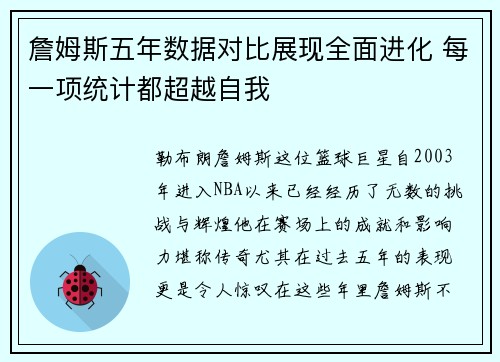 詹姆斯五年数据对比展现全面进化 每一项统计都超越自我

勒布朗詹姆斯这位篮球巨星自2003年进入NBA以来已经经历了无数的挑战与辉煌他在赛场上的成就和影响力堪称传奇尤其在过去五年的表现更是令人惊叹在这些年里詹姆斯不